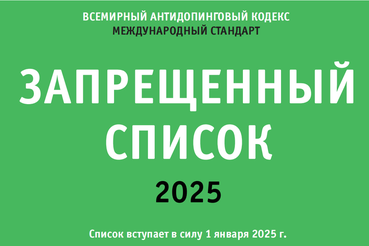 ВСЕМИРНЫЙ АНТИДОПИНГОВЫЙ КОДЕКС
МЕЖДУНАРОДНЫЙ СТАНДАРТ

ЗАПРЕЩЕННЫЙ СПИСОК

2025

Список вступает в силу 1 января 2025 г.